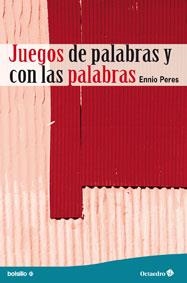 Juegos de palabras y con las palabras Ennio Peres

bolsillo

Octaedro